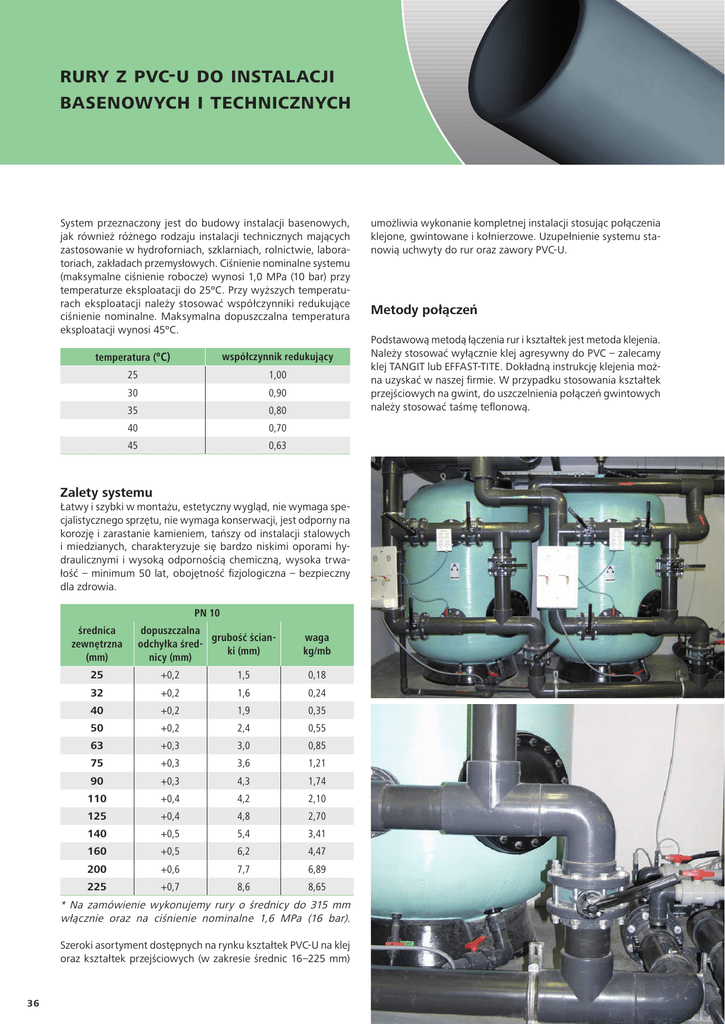 RURY Z PVC-U DO INSTALACJI BASENOWYCH I TECHNICZNYCH

System przeznaczony jest do budowy instalacji basenowych, jak również różnego rodzaju instalacji technicznych mających zastosowanie w hydroforniach, szklarniach, rolnictwie, laboratoriach, zakładach przemysłowych. Ciśnienie nominalne systemu (maksymalne ciśnienie robocze) wynosi 1,0 MPa (10 bar) przy temperaturze eksploatacji do 25°C. Przy wyższych temperaturach eksploatacji należy stosować współczynniki redukujące ciśnienie nominalne. Maksymalna dopuszczalna temperatura eksploatacji wynosi 45°C.

| temperatura (°C) | współczynnik redukujący |
|---|---|
| 25 | 1,00 |
| 30 | 0,90 |
| 35 | 0,80 |
| 40 | 0,70 |
| 45 | 0,63 |

Zalety systemu
Łatwy i szybki w montażu, estetyczny wygląd, nie wymaga specjalistycznego sprzętu, nie wymaga konserwacji, jest odporny na korozję i zarastanie kamieniem, tańszy od instalacji stalowych i miedzianych, charakteryzuje się bardzo niskimi oporami hydraulicznymi i wysoką odpornością chemiczną, wysoka trwałość – minimum 50 lat, obojętność fizjologiczna – bezpieczny dla zdrowia.

| PN 10 | | | |
|---|---|---|---|
| średnica zewnętrzna (mm) | dopuszczalna odchyłka średnicy (mm) | grubość ścianki (mm) | waga kg/mb |
| 25 | +0,2 | 1,5 | 0,18 |
| 32 | +0,2 | 1,6 | 0,24 |
| 40 | +0,2 | 1,9 | 0,35 |
| 50 | +0,2 | 2,4 | 0,55 |
| 63 | +0,3 | 3,0 | 0,85 |
| 75 | +0,3 | 3,6 | 1,21 |
| 90 | +0,3 | 4,3 | 1,74 |
| 110 | +0,4 | 4,2 | 2,10 |
| 125 | +0,4 | 4,8 | 2,70 |
| 140 | +0,5 | 5,4 | 3,41 |
| 160 | +0,5 | 6,2 | 4,47 |
| 200 | +0,6 | 7,7 | 6,89 |
| 225 | +0,7 | 8,6 | 8,65 |

* Na zamówienie wykonujemy rury o średnicy do 315 mm włącznie oraz na ciśnienie nominalne 1,6 MPa (16 bar).

Szeroki asortyment dostępnych na rynku kształtek PVC-U na klej oraz kształtek przejściowych (w zakresie średnic 16–225 mm) umożliwia wykonanie kompletnej instalacji stosując połączenia klejone, gwintowane i kołnierzowe. Uzupełnienie systemu stanowią uchwyty do rur oraz zawory PVC-U.

Metody połączeń

Podstawową metodą łączenia rur i kształtek jest metoda klejenia. Należy stosować wyłącznie klej agresywny do PVC – zalecamy klej TANGIT lub EFFAST-TITE. Dokładną instrukcję klejenia można uzyskać w naszej firmie. W przypadku stosowania kształtek przejściowych na gwint, do uszczelnienia połączeń gwintowych należy stosować taśmę teflonową.

36